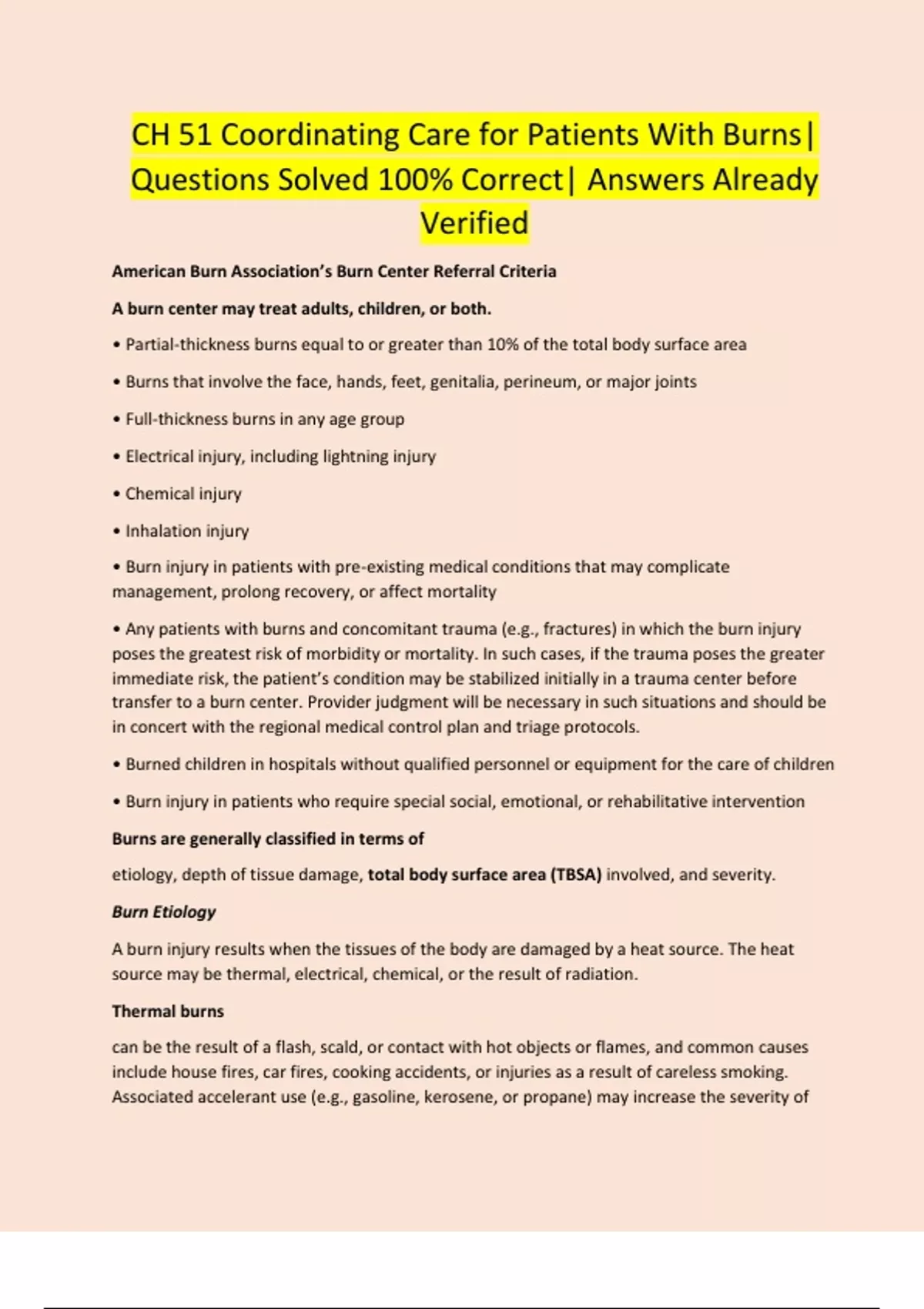 CH 51 Coordinating Care for Patients With Burns| Questions Solved 100% Correct| Answers Already Verified

American Burn Association's Burn Center Referral Criteria

A burn center may treat adults, children, or both.

• Partial-thickness burns equal to or greater than 10% of the total body surface area

• Burns that involve the face, hands, feet, genitalia, perineum, or major joints

• Full-thickness burns in any age group

• Electrical injury, including lightning injury

• Chemical injury

• Inhalation injury

• Burn injury in patients with pre-existing medical conditions that may complicate management, prolong recovery, or affect mortality

• Any patients with burns and concomitant trauma (e.g., fractures) in which the burn injury poses the greatest risk of morbidity or mortality. In such cases, if the trauma poses the greater immediate risk, the patient's condition may be stabilized initially in a trauma center before transfer to a burn center. Provider judgment will be necessary in such situations and should be in concert with the regional medical control plan and triage protocols.

• Burned children in hospitals without qualified personnel or equipment for the care of children

• Burn injury in patients who require special social, emotional, or rehabilitative intervention

Burns are generally classified in terms of

etiology, depth of tissue damage, total body surface area (TBSA) involved, and severity.

Burn Etiology

A burn injury results when the tissues of the body are damaged by a heat source. The heat source may be thermal, electrical, chemical, or the result of radiation.

Thermal burns

can be the result of a flash, scald, or contact with hot objects or flames, and common causes include house fires, car fires, cooking accidents, or injuries as a result of careless smoking. Associated accelerant use (e.g., gasoline, kerosene, or propane) may increase the severity of